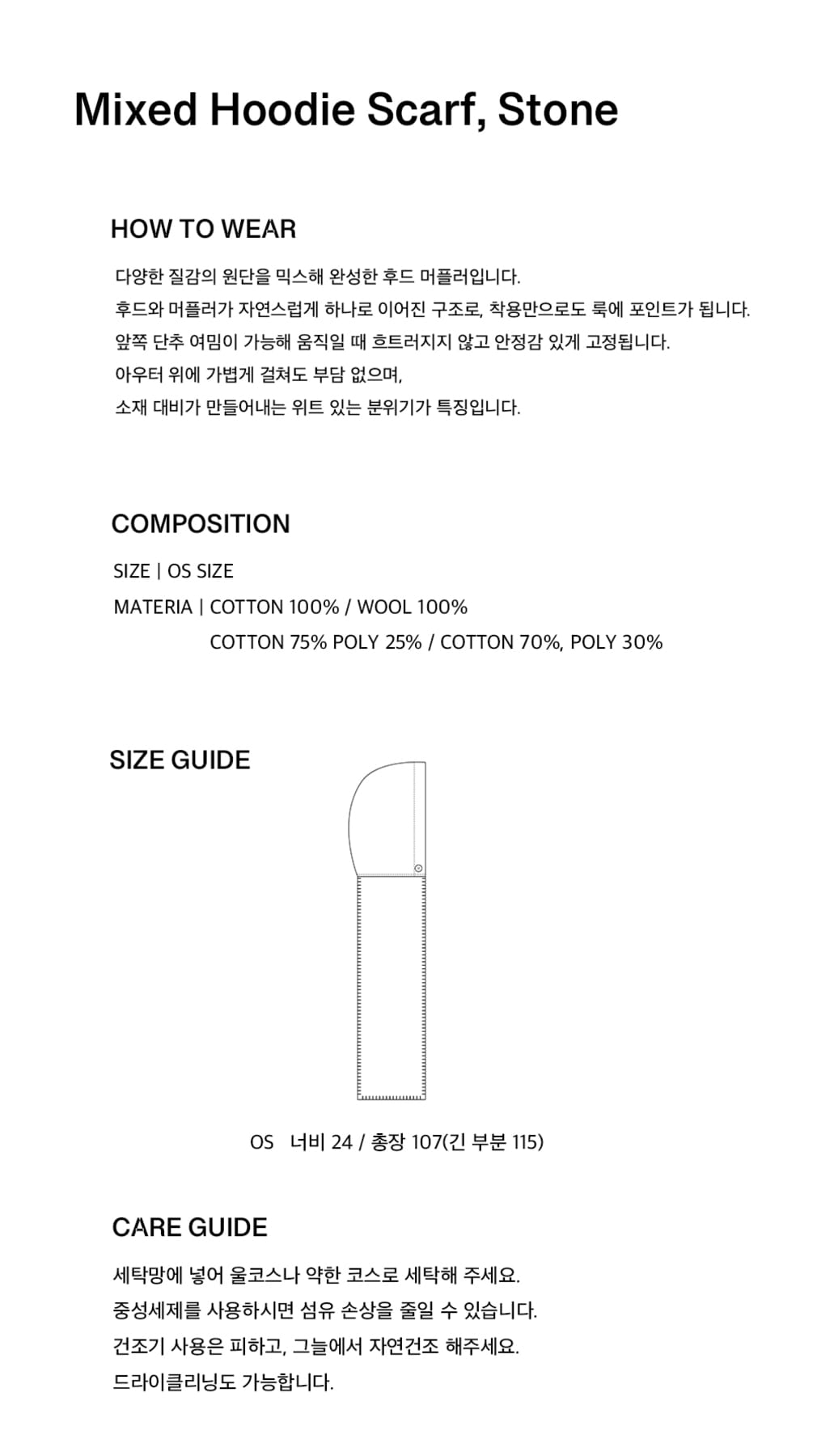 Mixed Hoodie Scarf, Stone

HOW TO WEAR

다양한 질감의 원단을 믹스해 완성한 후드 머플러입니다.
후드와 머플러가 자연스럽게 하나로 이어진 구조로, 착용만으로도 룩에 포인트가 됩니다.
앞쪽 단추 여밈이 가능해 움직일 때 흐트러지지 않고 안정감 있게 고정됩니다.
아우터 위에 가볍게 걸쳐도 부담 없으며,
소재 대비가 만들어내는 위트 있는 분위기가 특징입니다.

COMPOSITION

SIZE | OS SIZE
MATERIA | COTTON 100% / WOOL 100%
COTTON 75% POLY 25% / COTTON 70%, POLY 30%

SIZE GUIDE

OS 너비 24 / 총장 107(긴 부분 115)

CARE GUIDE

세탁망에 넣어 울코스나 약한 코스로 세탁해 주세요.
중성세제를 사용하시면 섬유 손상을 줄일 수 있습니다.
건조기 사용은 피하고, 그늘에서 자연건조 해주세요.
드라이클리닝도 가능합니다.